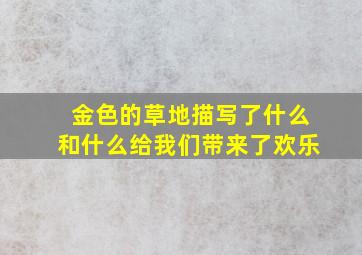 金色的草地描写了什么和什么给我们带来了欢乐